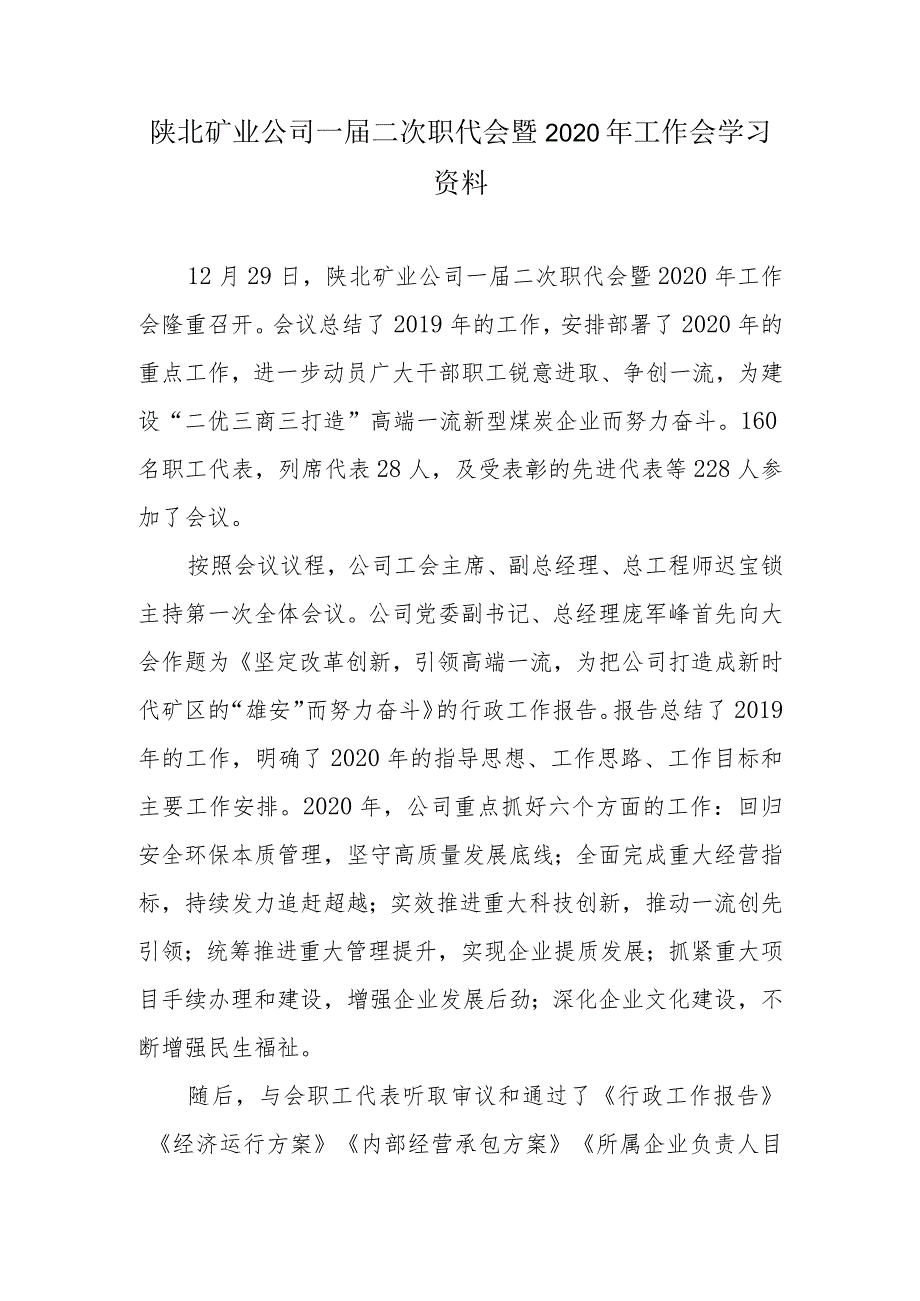 陕北矿业公司一届二次职代会暨2020年工作会学习资料

12月29日，陕北矿业公司一届二次职代会暨2020年工作会隆重召开。会议总结了2019年的工作，安排部署了2020年的重点工作，进一步动员广大干部职工锐意进取、争创一流，为建设“二优三商三打造”高端一流新型煤炭企业而努力奋斗。160名职工代表，列席代表28人，及受表彰的先进代表等228人参加了会议。

按照会议议程，公司工会主席、副总经理、总工程师迟宝锁主持第一次全体会议。公司党委副书记、总经理庞军峰首先向大会作题为《坚定改革创新，引领高端一流，为把公司打造成新时代矿区的“雄安”而努力奋斗》的行政工作报告。报告总结了2019年的工作，明确了2020年的指导思想、工作思路、工作目标和主要工作安排。2020年，公司重点抓好六个方面的工作：回归安全环保本质管理，坚守高质量发展底线；全面完成重大经营指标，持续发力追赶超越；实效推进重大科技创新，推动一流创先引领；统筹推进重大管理提升，实现企业提质发展；抓紧重大项目手续办理和建设，增强企业发展后劲；深化企业文化建设，不断增强民生福祉。

随后，与会职工代表听取审议和通过了《行政工作报告》《经济运行方案》《内部经营承包方案》《所属企业负责人目